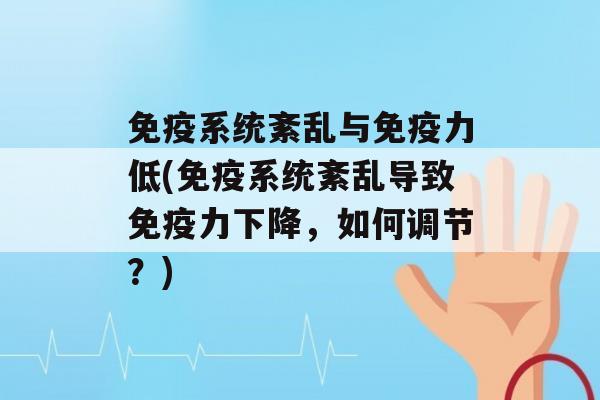 免疫系统紊乱与免疫力低(免疫系统紊乱导致免疫力下降，如何调节？)